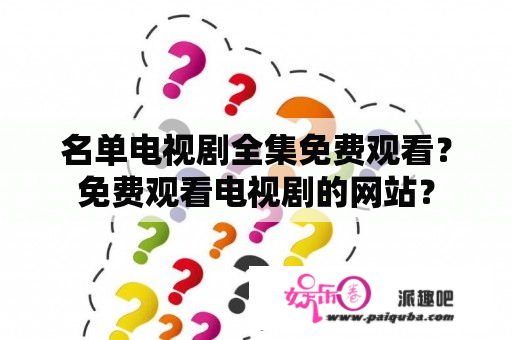 名单电视剧全集免费观看？免费观看电视剧的网站？

娱乐圈

派趣吧

www.paiquba.com